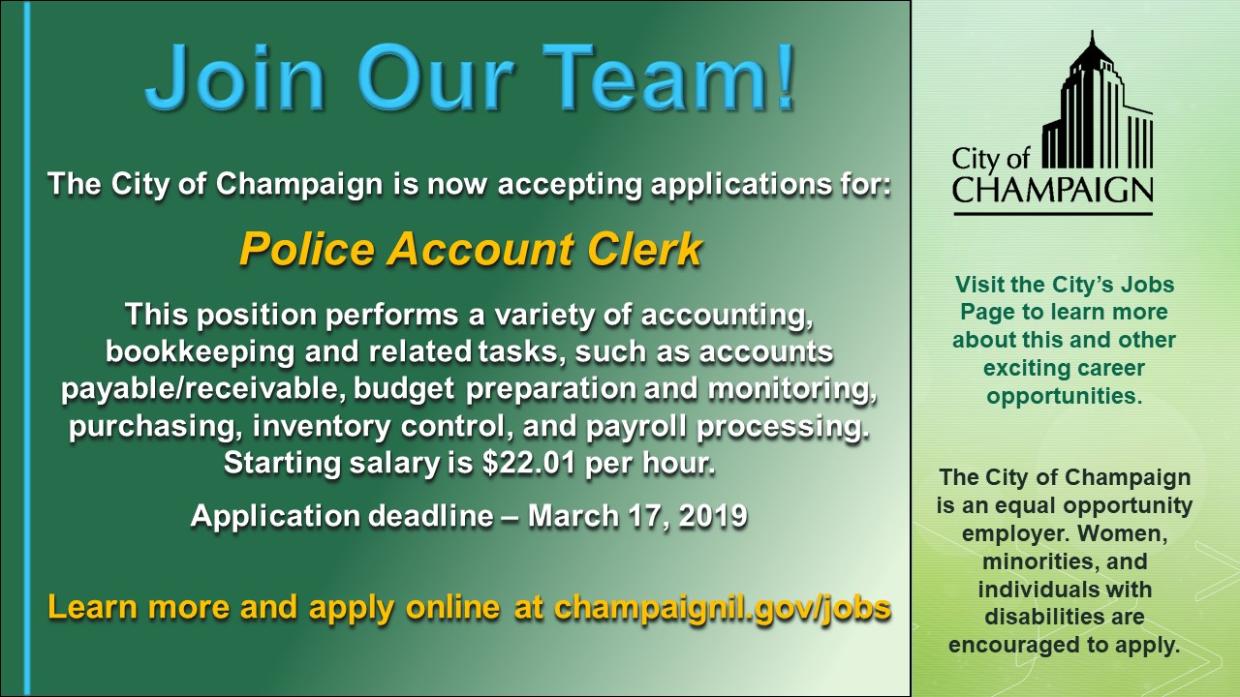 Join Our Team!

The City of Champaign is now accepting applications for:

Police Account Clerk

This position performs a variety of accounting, bookkeeping and related tasks, such as accounts payable/receivable, budget preparation and monitoring, purchasing, inventory control, and payroll processing. Starting salary is $22.01 per hour.

Application deadline – March 17, 2019

Learn more and apply online at champaignil.gov/jobs

City of
CHAMPAIGN

Visit the City's Jobs Page to learn more about this and other exciting career opportunities.

The City of Champaign is an equal opportunity employer. Women, minorities, and individuals with disabilities are encouraged to apply.